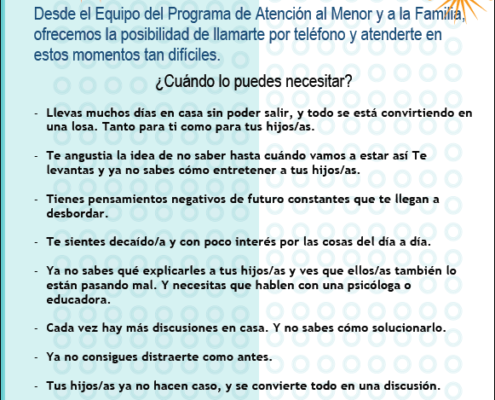 Desde el Equipo del Programa de Atención al Menor y a la Familia, ofrecemos la posibilidad de llamarte por teléfono y atenderte en estos momentos tan difíciles.

¿Cuándo lo puedes necesitar?

- Llevas muchos días en casa sin poder salir, y todo se está convirtiendo en una losa. Tanto para ti como para tus hijos/as.

- Te angustia la idea de no saber hasta cuándo vamos a estar así Te levantas y ya no sabes cómo entretener a tus hijos/as.

- Tienes pensamientos negativos de futuro constantes que te llegan a desbordar.

- Te sientes decaído/a y con poco interés por las cosas del día a día.

- Ya no sabes qué explicarles a tus hijos/as y ves que ellos/as también lo están pasando mal. Y necesitas que hablen con una psicóloga o educadora.

- Cada vez hay más discusiones en casa. Y no sabes cómo solucionarlo.

- Ya no consigues distraerte como antes.

- Tus hijos/as ya no hacen caso, y se convierte todo en una discusión.